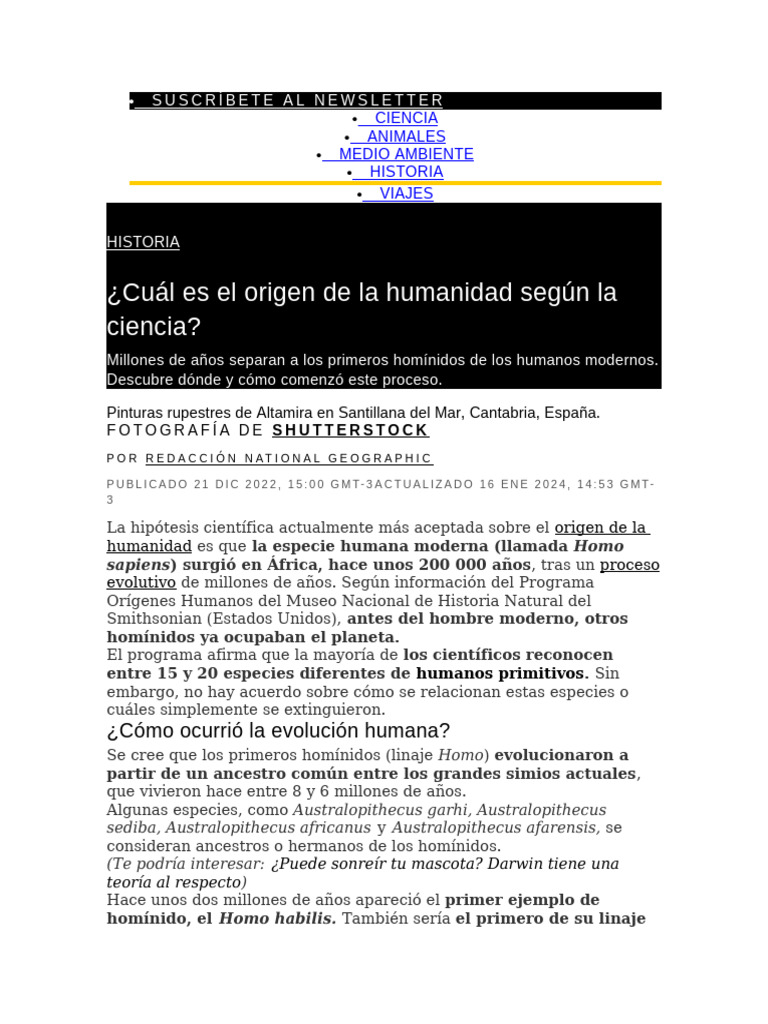 • SUSCRÍBETE AL NEWSLETTER
• CIENCIA
• ANIMALES
• MEDIO AMBIENTE
• HISTORIA
• VIAJES

HISTORIA

¿Cuál es el origen de la humanidad según la ciencia?

Millones de años separan a los primeros homínidos de los humanos modernos. Descubre dónde y cómo comenzó este proceso.

Pinturas rupestres de Altamira en Santillana del Mar, Cantabria, España.
FOTOGRAFÍA DE SHUTTERSTOCK

POR REDACCIÓN NATIONAL GEOGRAPHIC

PUBLICADO 21 DIC 2022, 15:00 GMT-3ACTUALIZADO 16 ENE 2024, 14:53 GMT-3

La hipótesis científica actualmente más aceptada sobre el origen de la humanidad es que la especie humana moderna (llamada Homo sapiens) surgió en África, hace unos 200 000 años, tras un proceso evolutivo de millones de años. Según información del Programa Orígenes Humanos del Museo Nacional de Historia Natural del Smithsonian (Estados Unidos), antes del hombre moderno, otros homínidos ya ocupaban el planeta.
El programa afirma que la mayoría de los científicos reconocen entre 15 y 20 especies diferentes de humanos primitivos. Sin embargo, no hay acuerdo sobre cómo se relacionan estas especies o cuáles simplemente se extinguieron.

¿Cómo ocurrió la evolución humana?

Se cree que los primeros homínidos (linaje Homo) evolucionaron a partir de un ancestro común entre los grandes simios actuales, que vivieron hace entre 8 y 6 millones de años.
Algunas especies, como Australopithecus garhi, Australopithecus sediba, Australopithecus africanus y Australopithecus afarensis, se consideran ancestros o hermanos de los homínidos.
(Te podría interesar: ¿Puede sonreír tu mascota? Darwin tiene una teoría al respecto)
Hace unos dos millones de años apareció el primer ejemplo de homínido, el Homo habilis. También sería el primero de su linaje